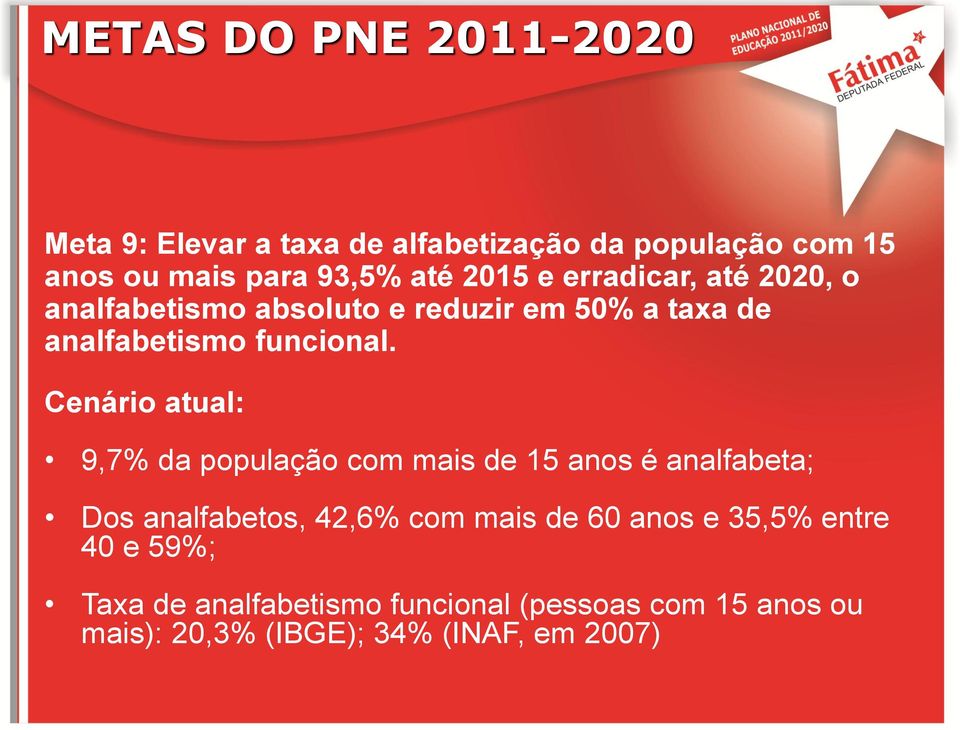 METAS DO PNE 2011-2020

PLANO NACIONAL DE EDUCAÇÃO 2011/2020

Fátima
DEPUTADA FEDERAL

Meta 9: Elevar a taxa de alfabetização da população com 15 anos ou mais para 93,5% até 2015 e erradicar, até 2020, o analfabetismo absoluto e reduzir em 50% a taxa de analfabetismo funcional.

Cenário atual:

• 9,7% da população com mais de 15 anos é analfabeta;

• Dos analfabetos, 42,6% com mais de 60 anos e 35,5% entre 40 e 59%;

• Taxa de analfabetismo funcional (pessoas com 15 anos ou mais): 20,3% (IBGE); 34% (INAF, em 2007)